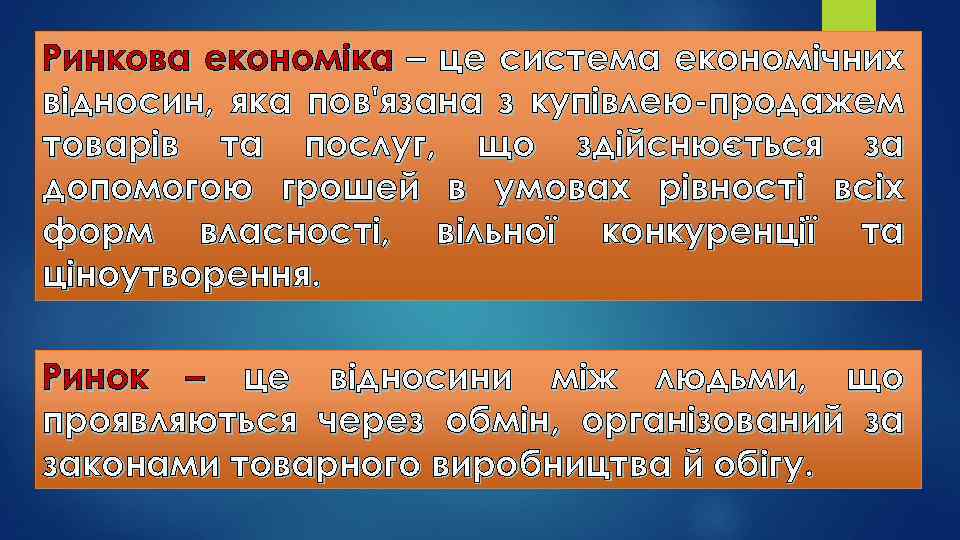 Ринкова економіка – це система економічних відносин, яка пов'язана з купівлею-продажем товарів та послуг, що здійснюється за допомогою грошей в умовах рівності всіх форм власності, вільної конкуренції та ціноутворення.

Ринок – це відносини між людьми, що проявляються через обмін, організований за законами товарного виробництва й обігу.